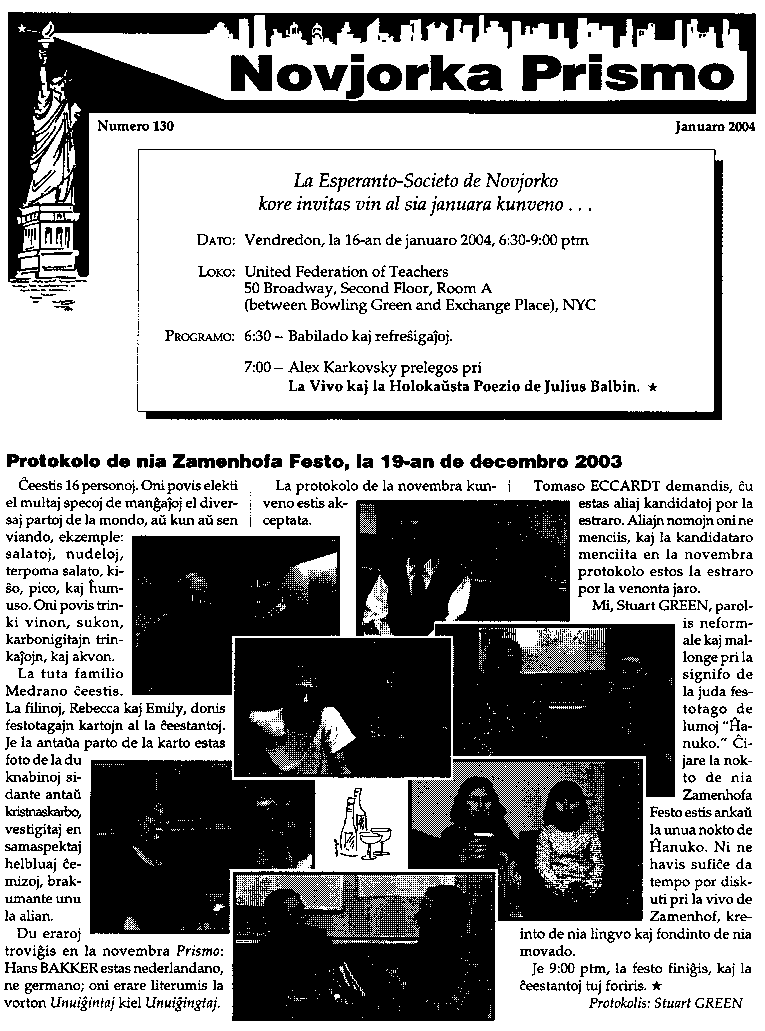 Novjorka Prismo

Numero 130

Januaro 2004

La Esperanto-Societo de Novjorko
kore invitas vin al sia januara kunveno . . .

DATO: Vendredon, la 16-an de januaro 2004, 6:30-9:00 ptm

LOKO: United Federation of Teachers
50 Broadway, Second Floor, Room A
(between Bowling Green and Exchange Place), NYC

PROGRAMO: 6:30 – Babilado kaj refreŝigaĵoj.

7:00 – Alex Karkovsky prelegos pri
La Vivo kaj la Holokaŭsta Poezio de Julius Balbin. ★

Protokolo de nia Zamenhofa Festo, la 19-an de decembro 2003

Ĉeestis 16 personoj. Oni povis elekti el multaj specoj de manĝaĵoj el diversaj partoj de la mondo, aŭ kun aŭ sen viando, ekzemple: salatoj, nudeloj, terpoma salato, kiŝo, pico, kaj ĥumuso. Oni povis trinki vinon, sukon, karbonigitajn trinkaĵojn, kaj akvon.

La tuta familio Medrano ĉeestis. La filinoj, Rebecca kaj Emily, donis festotagajn kartojn al la ĉeestantoj. Je la antaŭa parto de la karto estas foto de la du knabinoj sidante antaŭ kristnaskarbo, vestigitaj en samaspektaj helbluaj ĉemizoj, brakumante unu la alian.

Du eraroj troviĝis en la novembra Prismo: Hans BAKKER estas nederlandano, ne germano; oni erare literumis la vorton Unuiĝintaj kiel Unuiĝingtaj.

La protokolo de la novembra kunveno estis akceptata.

Tomaso ECCARDT demandis, ĉu estas aliaj kandidatoj por la estraro. Aliajn nomojn oni ne menciis, kaj la kandidataro menciita en la novembra protokolo estos la estraro por la venonta jaro.

Mi, Stuart GREEN, parolis neformale kaj mallonge pri la signifo de la juda festotago de lumoj "Ĥanuko." Ĉi-jare la nokto de nia Zamenhofa Festo estis ankaŭ la unua nokto de Ĥanuko. Ni ne havis sufiĉe da tempo por diskuti pri la vivo de Zamenhof, kreinto de nia lingvo kaj fondinto de nia movado.

Je 9:00 ptm, la festo finiĝis, kaj la ĉeestantoj tuj foriris. ★

Protokolis: Stuart GREEN